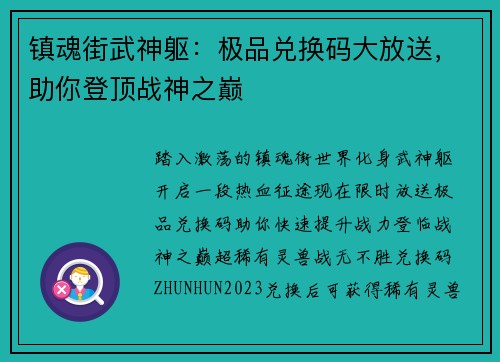 镇魂街武神躯：极品兑换码大放送，助你登顶战神之巅

踏入激荡的镇魂街世界化身武神躯开启一段热血征途现在限时放送极品兑换码助你快速提升战力登临战神之巅超稀有灵兽战无不胜兑换码ZHUNHUN2023兑换后可获得稀有灵兽